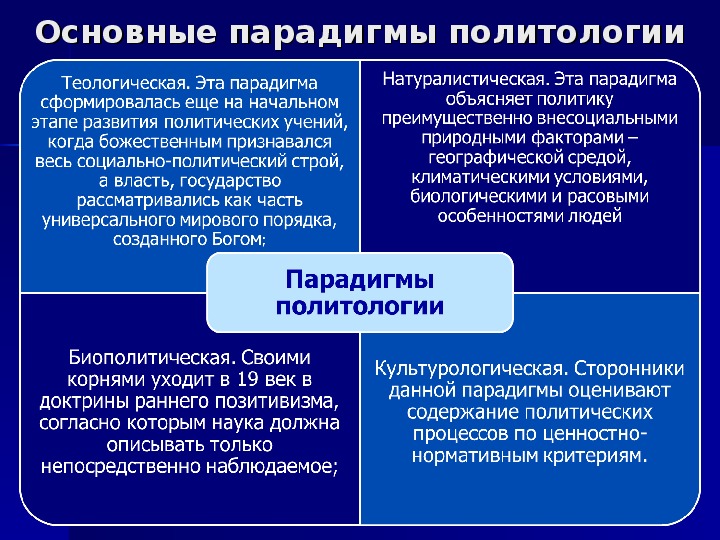 Основные парадигмы политологии

Теологическая. Эта парадигма сформировалась еще на начальном этапе развития политических учений, когда божественным признавался весь социально-политический строй, а власть, государство рассматривались как часть универсального мирового порядка, созданного Богом;

Натуралистическая. Эта парадигма объясняет политику преимущественно внесоциальными природными факторами – географической средой, климатическими условиями, биологическими и расовыми особенностями людей

Парадигмы политологии

Биополитическая. Своими корнями уходит в 19 век в доктрины раннего позитивизма, согласно которым наука должна описывать только непосредственно наблюдаемое;

Культурологическая. Сторонники данной парадигмы оценивают содержание политических процессов по ценностно-нормативным критериям.